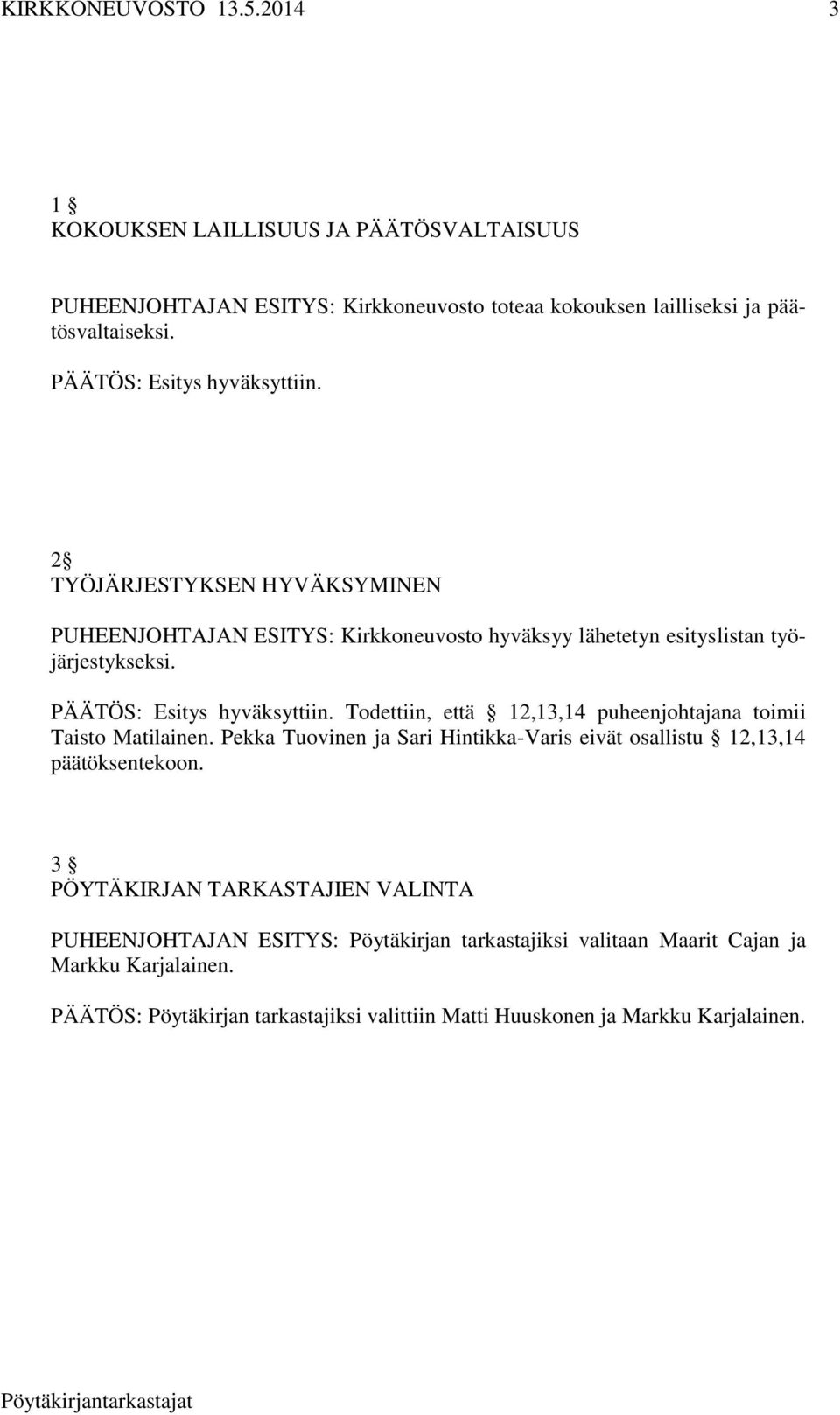 KIRKKONEUVOSTO 13.5.2014 3

1 §
KOKOUKSEN LAILLISUUS JA PÄÄTÖSVALTAISUUS

PUHEENJOHTAJAN ESITYS: Kirkkoneuvosto toteaa kokouksen lailliseksi ja päätösvaltaiseksi.

PÄÄTÖS: Esitys hyväksyttiin.

2 §
TYÖJÄRJESTYKSEN HYVÄKSYMINEN

PUHEENJOHTAJAN ESITYS: Kirkkoneuvosto hyväksyy lähetetyn esityslistan työjärjestykseksi.

PÄÄTÖS: Esitys hyväksyttiin. Todettiin, että § 12,13,14 puheenjohtajana toimii Taisto Matilainen. Pekka Tuovinen ja Sari Hintikka-Varis eivät osallistu § 12,13,14 päätöksentekoon.

3 §
PÖYTÄKIRJAN TARKASTAJIEN VALINTA

PUHEENJOHTAJAN ESITYS: Pöytäkirjan tarkastajiksi valitaan Maarit Cajan ja Markku Karjalainen.

PÄÄTÖS: Pöytäkirjan tarkastajiksi valittiin Matti Huuskonen ja Markku Karjalainen.

Pöytäkirjantarkastajat